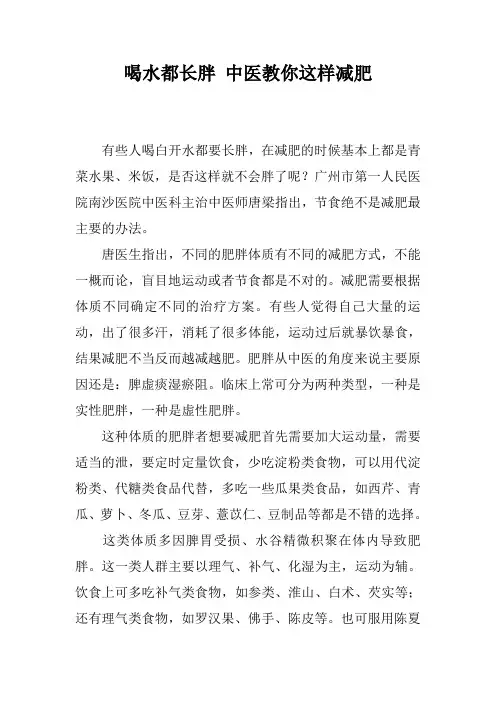 喝水都长胖 中医教你这样减肥

有些人喝白开水都要长胖，在减肥的时候基本上都是青菜水果、米饭，是否这样就不会胖了呢？广州市第一人民医院南沙医院中医科主治中医师唐梁指出，节食绝不是减肥最主要的办法。

唐医生指出，不同的肥胖体质有不同的减肥方式，不能一概而论，盲目地运动或者节食都是不对的。减肥需要根据体质不同确定不同的治疗方案。有些人觉得自己大量的运动，出了很多汗，消耗了很多体能，运动过后就暴饮暴食，结果减肥不当反而越减越肥。肥胖从中医的角度来说主要原因还是：脾虚痰湿瘀阻。临床上常可分为两种类型，一种是实性肥胖，一种是虚性肥胖。

这种体质的肥胖者想要减肥首先需要加大运动量，需要适当的泄，要定时定量饮食，少吃淀粉类食物，可以用代淀粉类、代糖类食品代替，多吃一些瓜果类食品，如西芹、青瓜、萝卜、冬瓜、豆芽、薏苡仁、豆制品等都是不错的选择。

这类体质多因脾胃受损、水谷精微积聚在体内导致肥胖。这一类人群主要以理气、补气、化湿为主，运动为辅。饮食上可多吃补气类食物，如参类、淮山、白术、芡实等；还有理气类食物，如罗汉果、佛手、陈皮等。也可服用陈夏